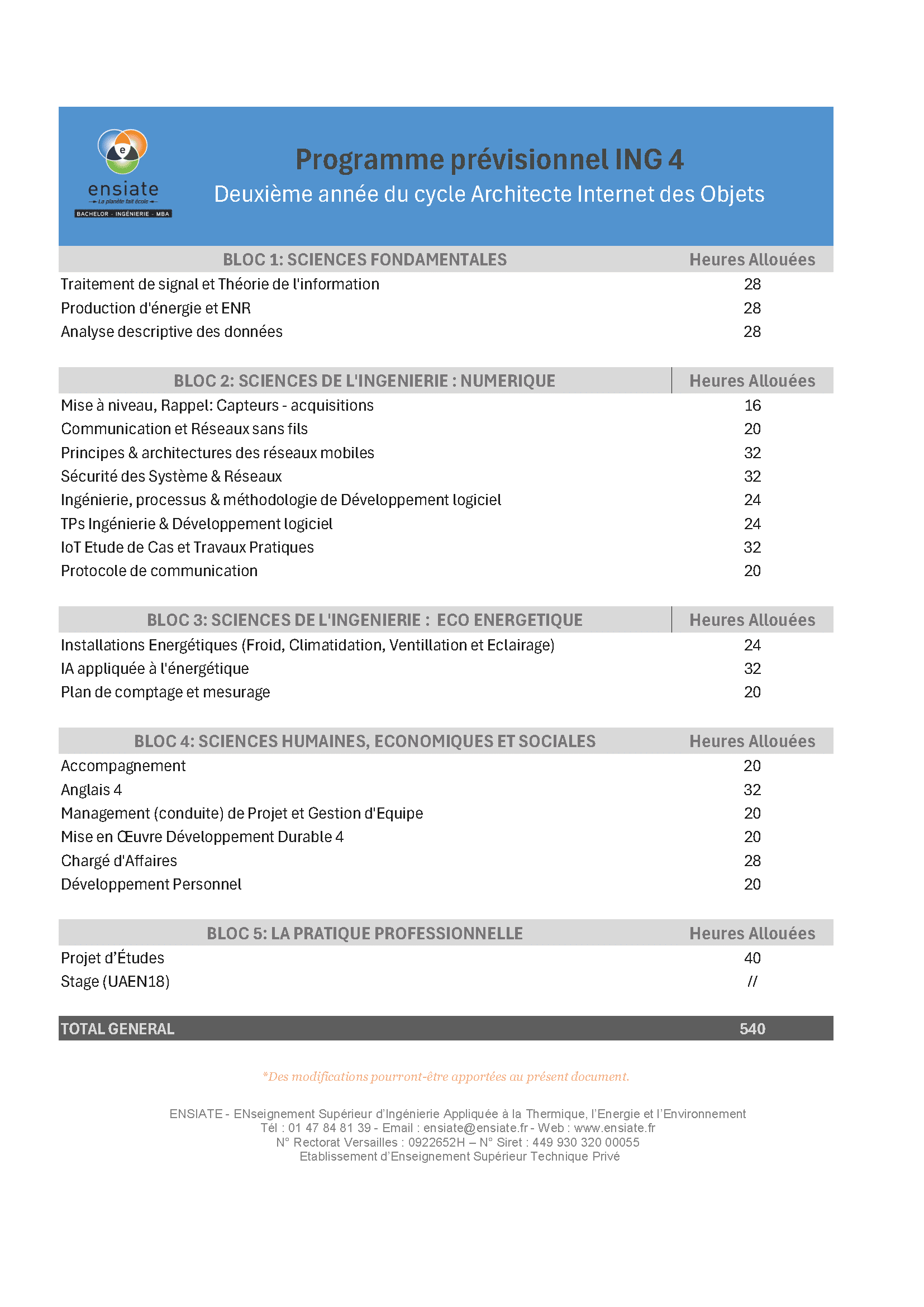 e
ensiate
La planète fait école
BACHELOR - INGÉNIERIE - MBA

Programme prévisionnel ING 4
Deuxième année du cycle Architecte Internet des Objets

| BLOC 1: SCIENCES FONDAMENTALES | Heures Allouées |
|---|---|
| Traitement de signal et Théorie de l'information | 28 |
| Production d'énergie et ENR | 28 |
| Analyse descriptive des données | 28 |

| BLOC 2: SCIENCES DE L'INGENIERIE : NUMERIQUE | Heures Allouées |
|---|---|
| Mise à niveau, Rappel: Capteurs - acquisitions | 16 |
| Communication et Réseaux sans fils | 20 |
| Principes & architectures des réseaux mobiles | 32 |
| Sécurité des Système & Réseaux | 32 |
| Ingénierie, processus & méthodologie de Développement logiciel | 24 |
| TPs Ingénierie & Développement logiciel | 24 |
| IoT Etude de Cas et Travaux Pratiques | 32 |
| Protocole de communication | 20 |

| BLOC 3: SCIENCES DE L'INGENIERIE : ECO ENERGETIQUE | Heures Allouées |
|---|---|
| Installations Energétiques (Froid, Climatidation, Ventillation et Eclairage) | 24 |
| IA appliquée à l'énergétique | 32 |
| Plan de comptage et mesurage | 20 |

| BLOC 4: SCIENCES HUMAINES, ECONOMIQUES ET SOCIALES | Heures Allouées |
|---|---|
| Accompagnement | 20 |
| Anglais 4 | 32 |
| Management (conduite) de Projet et Gestion d'Equipe | 20 |
| Mise en Œuvre Développement Durable 4 | 20 |
| Chargé d'Affaires | 28 |
| Développement Personnel | 20 |

| BLOC 5: LA PRATIQUE PROFESSIONNELLE | Heures Allouées |
|---|---|
| Projet d'Études | 40 |
| Stage (UAEN18) | // |

| TOTAL GENERAL | 540 |
|---|---|

*Des modifications pourront-être apportées au présent document.

ENSIATE - ENseignement Supérieur d'Ingénierie Appliquée à la Thermique, l'Energie et l'Environnement
Tél : 01 47 84 81 39 - Email : ensiate@ensiate.fr - Web : www.ensiate.fr
N° Rectorat Versailles : 0922652H – N° Siret : 449 930 320 00055
Etablissement d'Enseignement Supérieur Technique Privé